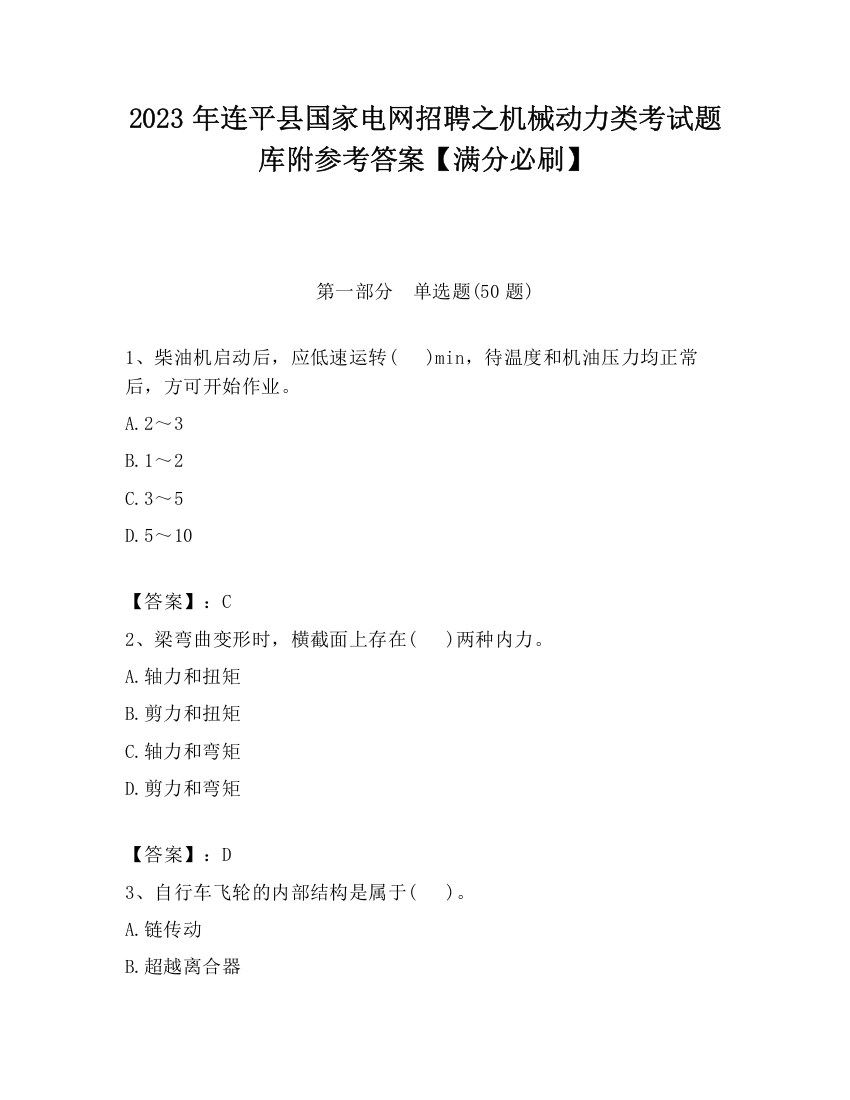 2023 年连平县国家电网招聘之机械动力类考试题库附参考答案【满分必刷】

第一部分　单选题(50 题)

1、柴油机启动后，应低速运转(　　)min，待温度和机油压力均正常后，方可开始作业。

A. 2～3

B. 1～2

C. 3～5

D. 5～10

【答案】：C

2、梁弯曲变形时，横截面上存在(　　)两种内力。

A. 轴力和扭矩

B. 剪力和扭矩

C. 轴力和弯矩

D. 剪力和弯矩

【答案】：D

3、自行车飞轮的内部结构是属于(　　)。

A. 链传动

B. 超越离合器